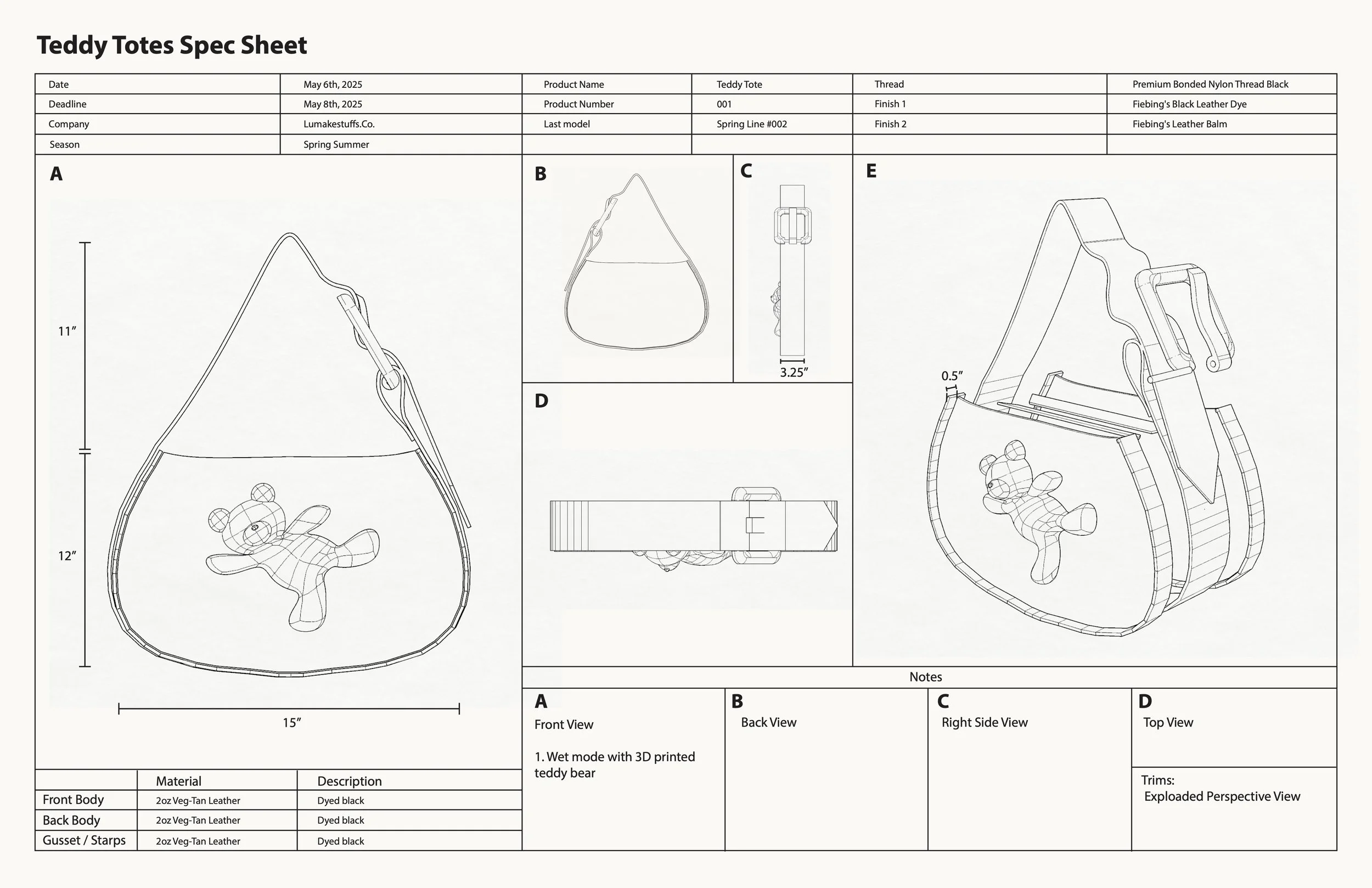 Teddy Totes Spec Sheet

| Date | May 6th, 2025 | Product Name | Teddy Tote | Thread | Premium Bonded Nylon Thread Black |
|---|---|---|---|---|---|
| Deadline | May 8th, 2025 | Product Number | 001 | Finish 1 | Fiebing's Black Leather Dye |
| Company | Lumakestuffs.Co. | Last model | Spring Line #002 | Finish 2 | Fiebing's Leather Balm |
| Season | Spring Summer | | | | |

A

11"

12"

15"

B

C

3.25"

D

E

0.5"

| | Material | Description |
|---|---|---|
| Front Body | 2oz Veg-Tan Leather | Dyed black |
| Back Body | 2oz Veg-Tan Leather | Dyed black |
| Gusset / Starps | 2oz Veg-Tan Leather | Dyed black |

Notes

A
Front View

1. Wet mode with 3D printed teddy bear

B
Back View

C
Right Side View

D
Top View

Trims:
Exploaded Perspective View